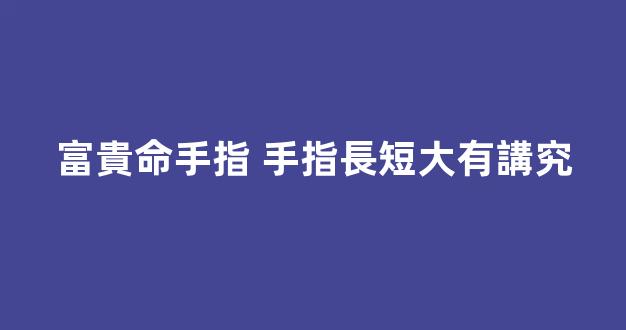 富貴命手指 手指長短大有講究